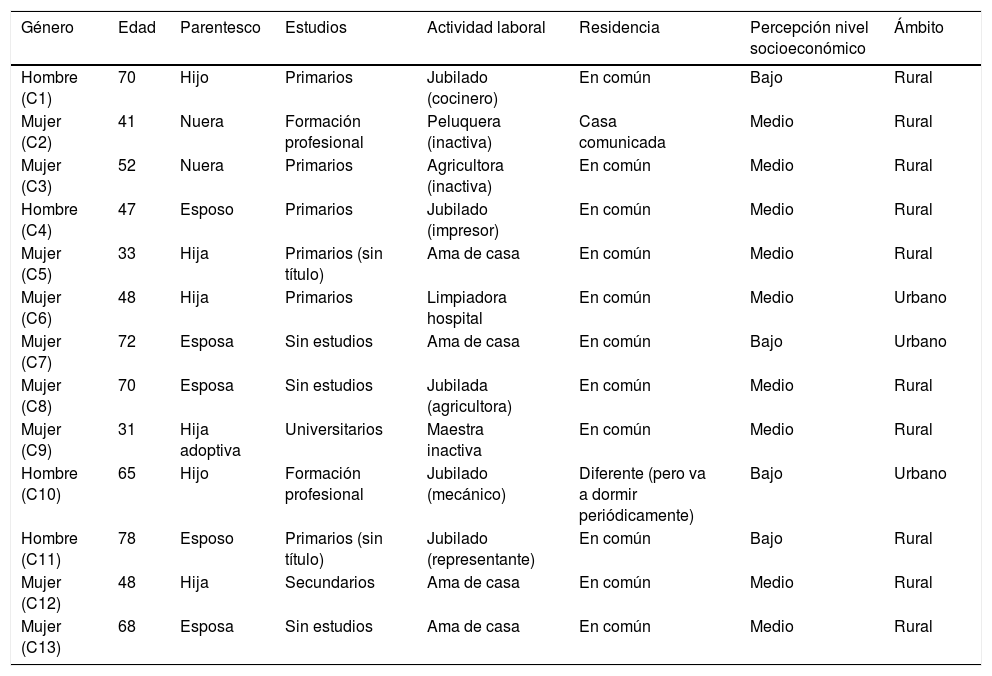 | Género | Edad | Parentesco | Estudios | Actividad laboral | Residencia | Percepción nivel socioeconómico | Ámbito |
|---|---|---|---|---|---|---|---|
| Hombre (C1) | 70 | Hijo | Primarios | Jubilado (cocinero) | En común | Bajo | Rural |
| Mujer (C2) | 41 | Nuera | Formación profesional | Peluquera (inactiva) | Casa comunicada | Medio | Rural |
| Mujer (C3) | 52 | Nuera | Primarios | Agricultora (inactiva) | En común | Medio | Rural |
| Hombre (C4) | 47 | Esposo | Primarios | Jubilado (impresor) | En común | Medio | Rural |
| Mujer (C5) | 33 | Hija | Primarios (sin título) | Ama de casa | En común | Medio | Rural |
| Mujer (C6) | 48 | Hija | Primarios | Limpiadora hospital | En común | Medio | Urbano |
| Mujer (C7) | 72 | Esposa | Sin estudios | Ama de casa | En común | Bajo | Urbano |
| Mujer (C8) | 70 | Esposa | Sin estudios | Jubilada (agricultora) | En común | Medio | Rural |
| Mujer (C9) | 31 | Hija adoptiva | Universitarios | Maestra inactiva | En común | Medio | Rural |
| Hombre (C10) | 65 | Hijo | Formación profesional | Jubilado (mecánico) | Diferente (pero va a dormir periódicamente) | Bajo | Urbano |
| Hombre (C11) | 78 | Esposo | Primarios (sin título) | Jubilado (representante) | En común | Bajo | Rural |
| Mujer (C12) | 48 | Hija | Secundarios | Ama de casa | En común | Medio | Rural |
| Mujer (C13) | 68 | Esposa | Sin estudios | Ama de casa | En común | Medio | Rural |